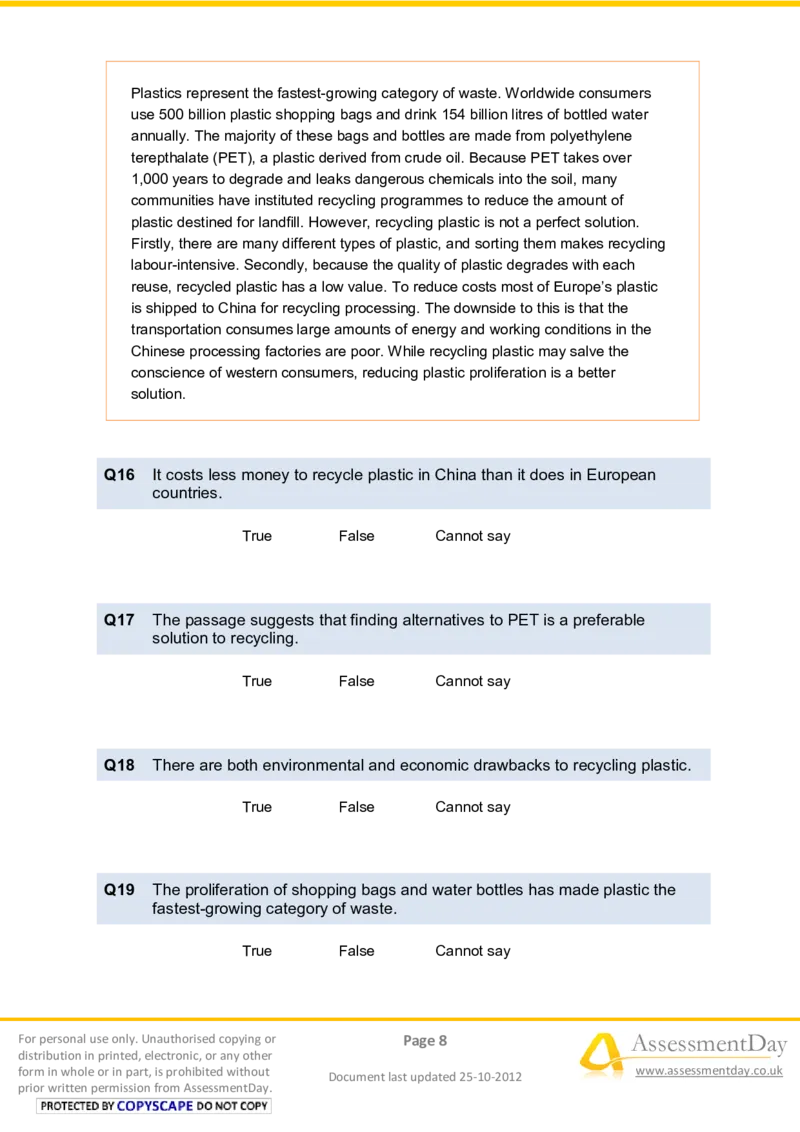 Plastics represent the fastest-growing category of waste. Worldwide consumers use 500 billion plastic shopping bags and drink 154 billion litres of bottled water annually. The majority of these bags and bottles are made from polyethylene terepthalate (PET), a plastic derived from crude oil. Because PET takes over 1,000 years to degrade and leaks dangerous chemicals into the soil, many communities have instituted recycling programmes to reduce the amount of plastic destined for landfill. However, recycling plastic is not a perfect solution. Firstly, there are many different types of plastic, and sorting them makes recycling labour-intensive. Secondly, because the quality of plastic degrades with each reuse, recycled plastic has a low value. To reduce costs most of Europe's plastic is shipped to China for recycling processing. The downside to this is that the transportation consumes large amounts of energy and working conditions in the Chinese processing factories are poor. While recycling plastic may salve the conscience of western consumers, reducing plastic proliferation is a better solution.

**Q16** It costs less money to recycle plastic in China than it does in European countries.

True False Cannot say

**Q17** The passage suggests that finding alternatives to PET is a preferable solution to recycling.

True False Cannot say

**Q18** There are both environmental and economic drawbacks to recycling plastic.

True False Cannot say

**Q19** The proliferation of shopping bags and water bottles has made plastic the fastest-growing category of waste.

True False Cannot say

For personal use only. Unauthorised copying or distribution in printed, electronic, or any other form in whole or in part, is prohibited without prior written permission from AssessmentDay.
PROTECTED BY COPYSCAPE DO NOT COPY

Page 8

Document last updated 25-10-2012

AssessmentDay
www.assessmentday.co.uk